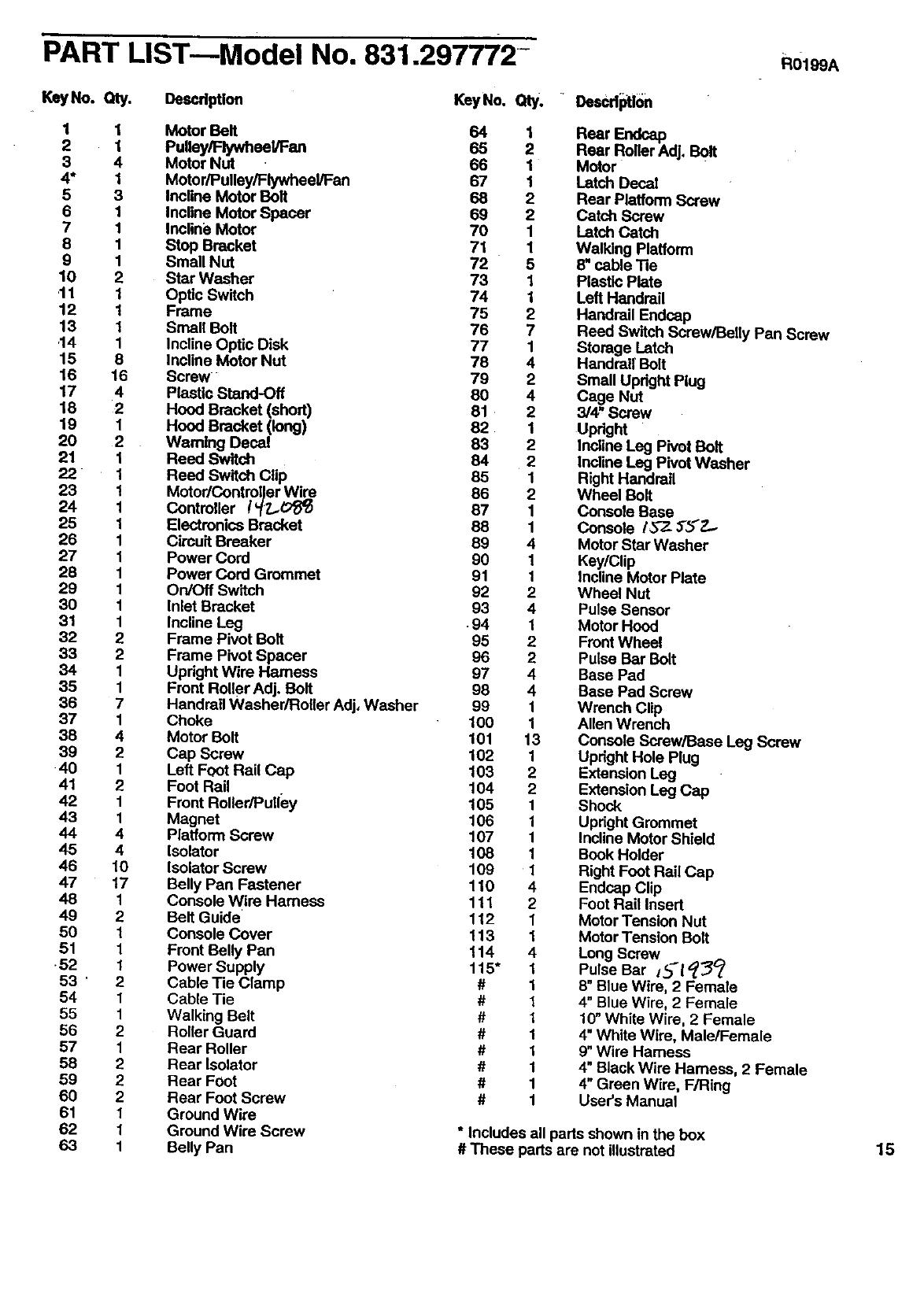 PART LIST—Model No. 831.297772

R0199A

| Key No. | Qty. | Description |
|---|---|---|
| 1 | 1 | Motor Belt |
| 2 | 1 | Pulley/Flywheel/Fan |
| 3 | 4 | Motor Nut |
| 4* | 1 | Motor/Pulley/Flywheel/Fan |
| 5 | 3 | Incline Motor Bolt |
| 6 | 1 | Incline Motor Spacer |
| 7 | 1 | Incline Motor |
| 8 | 1 | Stop Bracket |
| 9 | 1 | Small Nut |
| 10 | 2 | Star Washer |
| 11 | 1 | Optic Switch |
| 12 | 1 | Frame |
| 13 | 1 | Small Bolt |
| 14 | 1 | Incline Optic Disk |
| 15 | 8 | Incline Motor Nut |
| 16 | 16 | Screw |
| 17 | 4 | Plastic Stand-Off |
| 18 | 2 | Hood Bracket (short) |
| 19 | 1 | Hood Bracket (long) |
| 20 | 2 | Warning Decal |
| 21 | 1 | Reed Switch |
| 22 | 1 | Reed Switch Clip |
| 23 | 1 | Motor/Controller Wire |
| 24 | 1 | Controller 142088 |
| 25 | 1 | Electronics Bracket |
| 26 | 1 | Circuit Breaker |
| 27 | 1 | Power Cord |
| 28 | 1 | Power Cord Grommet |
| 29 | 1 | On/Off Switch |
| 30 | 1 | Inlet Bracket |
| 31 | 1 | Incline Leg |
| 32 | 2 | Frame Pivot Bolt |
| 33 | 2 | Frame Pivot Spacer |
| 34 | 1 | Upright Wire Harness |
| 35 | 1 | Front Roller Adj. Bolt |
| 36 | 7 | Handrail Washer/Roller Adj. Washer |
| 37 | 1 | Choke |
| 38 | 4 | Motor Bolt |
| 39 | 2 | Cap Screw |
| 40 | 1 | Left Foot Rail Cap |
| 41 | 2 | Foot Rail |
| 42 | 1 | Front Roller/Pulley |
| 43 | 1 | Magnet |
| 44 | 4 | Platform Screw |
| 45 | 4 | Isolator |
| 46 | 10 | Isolator Screw |
| 47 | 17 | Belly Pan Fastener |
| 48 | 1 | Console Wire Harness |
| 49 | 2 | Belt Guide |
| 50 | 1 | Console Cover |
| 51 | 1 | Front Belly Pan |
| 52 | 1 | Power Supply |
| 53 | 2 | Cable Tie Clamp |
| 54 | 1 | Cable Tie |
| 55 | 1 | Walking Belt |
| 56 | 2 | Roller Guard |
| 57 | 1 | Rear Roller |
| 58 | 2 | Rear Isolator |
| 59 | 2 | Rear Foot |
| 60 | 2 | Rear Foot Screw |
| 61 | 1 | Ground Wire |
| 62 | 1 | Ground Wire Screw |
| 63 | 1 | Belly Pan |

| Key No. | Qty. | Description |
|---|---|---|
| 64 | 1 | Rear Endcap |
| 65 | 2 | Rear Roller Adj. Bolt |
| 66 | 1 | Motor |
| 67 | 1 | Latch Decal |
| 68 | 2 | Rear Platform Screw |
| 69 | 2 | Catch Screw |
| 70 | 1 | Latch Catch |
| 71 | 1 | Walking Platform |
| 72 | 5 | 8" cable Tie |
| 73 | 1 | Plastic Plate |
| 74 | 1 | Left Handrail |
| 75 | 2 | Handrail Endcap |
| 76 | 7 | Reed Switch Screw/Belly Pan Screw |
| 77 | 1 | Storage Latch |
| 78 | 4 | Handrail Bolt |
| 79 | 2 | Small Upright Plug |
| 80 | 4 | Cage Nut |
| 81 | 2 | 3/4" Screw |
| 82 | 1 | Upright |
| 83 | 2 | Incline Leg Pivot Bolt |
| 84 | 2 | Incline Leg Pivot Washer |
| 85 | 1 | Right Handrail |
| 86 | 2 | Wheel Bolt |
| 87 | 1 | Console Base |
| 88 | 1 | Console 152552 |
| 89 | 4 | Motor Star Washer |
| 90 | 1 | Key/Clip |
| 91 | 1 | Incline Motor Plate |
| 92 | 2 | Wheel Nut |
| 93 | 4 | Pulse Sensor |
| 94 | 1 | Motor Hood |
| 95 | 2 | Front Wheel |
| 96 | 2 | Pulse Bar Bolt |
| 97 | 4 | Base Pad |
| 98 | 4 | Base Pad Screw |
| 99 | 1 | Wrench Clip |
| 100 | 1 | Allen Wrench |
| 101 | 13 | Console Screw/Base Leg Screw |
| 102 | 1 | Upright Hole Plug |
| 103 | 2 | Extension Leg |
| 104 | 2 | Extension Leg Cap |
| 105 | 1 | Shock |
| 106 | 1 | Upright Grommet |
| 107 | 1 | Incline Motor Shield |
| 108 | 1 | Book Holder |
| 109 | 1 | Right Foot Rail Cap |
| 110 | 4 | Endcap Clip |
| 111 | 2 | Foot Rail Insert |
| 112 | 1 | Motor Tension Nut |
| 113 | 1 | Motor Tension Bolt |
| 114 | 4 | Long Screw |
| 115* | 1 | Pulse Bar 151939 |
| # | 1 | 8" Blue Wire, 2 Female |
| # | 1 | 4" Blue Wire, 2 Female |
| # | 1 | 10" White Wire, 2 Female |
| # | 1 | 4" White Wire, Male/Female |
| # | 1 | 9" Wire Harness |
| # | 1 | 4" Black Wire Harness, 2 Female |
| # | 1 | 4" Green Wire, F/Ring |
| # | 1 | User's Manual |

* Includes all parts shown in the box
# These parts are not illustrated

15